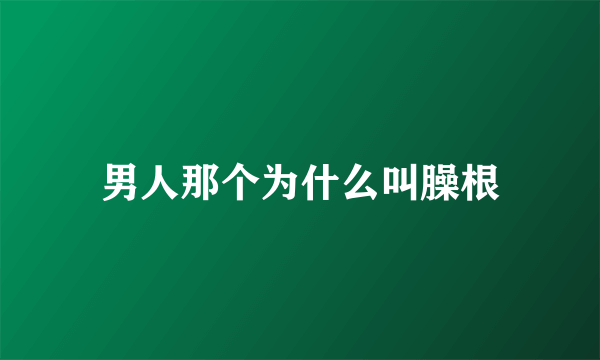 男人那个为什么叫臊根